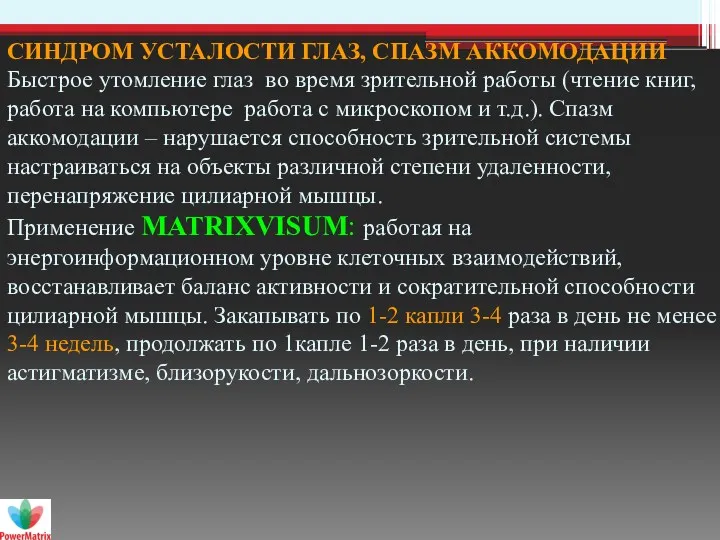 СИНДРОМ УСТАЛОСТИ ГЛАЗ, СПАЗМ АККОМОДАЦИИ
Быстрое утомление глаз во время зрительной работы (чтение книг, работа на компьютере работа с микроскопом и т.д.). Спазм аккомодации – нарушается способность зрительной системы настраиваться на объекты различной степени удаленности, перенапряжение цилиарной мышцы.
Применение MATRIXVISUM: работая на энергоинформационном уровне клеточных взаимодействий, восстанавливает баланс активности и сократительной способности цилиарной мышцы. Закапывать по 1-2 капли 3-4 раза в день не менее 3-4 недель, продолжать по 1капле 1-2 раза в день, при наличии астигматизме, близорукости, дальнозоркости.

PowerMatrix